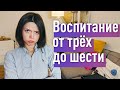 Воспитание от трёх до шести